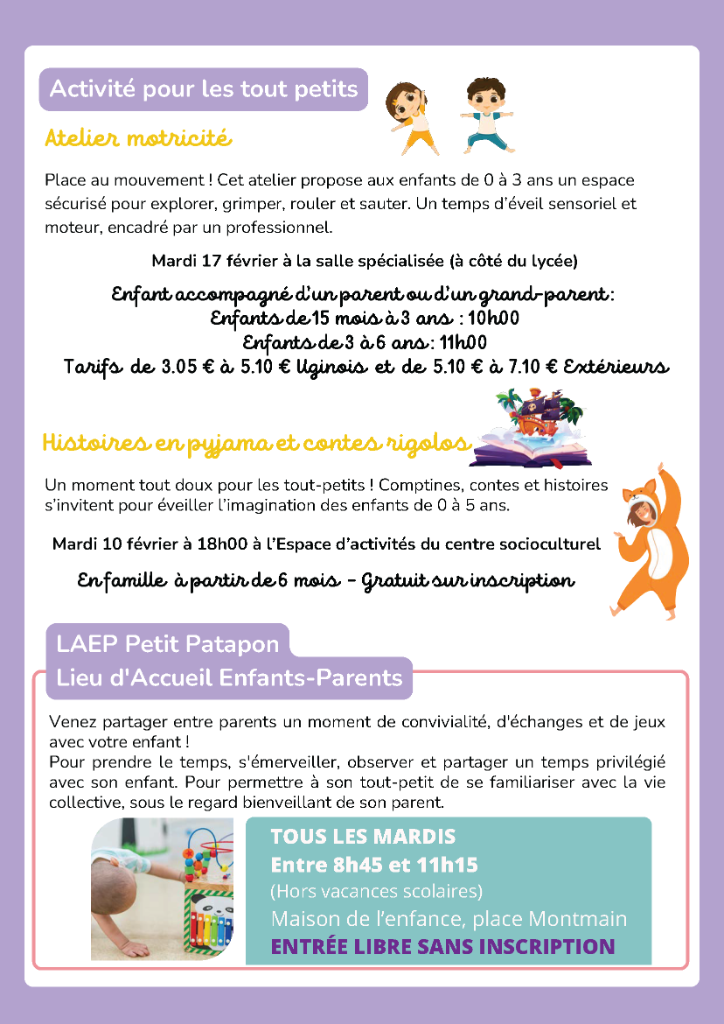 Activité pour les tout petits

Atelier motricité

Place au mouvement ! Cet atelier propose aux enfants de 0 à 3 ans un espace sécurisé pour explorer, grimper, rouler et sauter. Un temps d'éveil sensoriel et moteur, encadré par un professionnel.

Mardi 17 février à la salle spécialisée (à côté du lycée)

Enfant accompagné d'un parent ou d'un grand-parent :
Enfants de 15 mois à 3 ans : 10h00
Enfants de 3 à 6 ans : 11h00
Tarifs de 3.05 € à 5.10 € Uginois et de 5.10 € à 7.10 € Extérieurs

Histoires en pyjama et contes rigolos

Un moment tout doux pour les tout-petits ! Comptines, contes et histoires s'invitent pour éveiller l'imagination des enfants de 0 à 5 ans.

Mardi 10 février à 18h00 à l'Espace d'activités du centre socioculturel

En famille à partir de 6 mois - Gratuit sur inscription

LAEP Petit Patapon
Lieu d'Accueil Enfants-Parents

Venez partager entre parents un moment de convivialité, d'échanges et de jeux avec votre enfant !
Pour prendre le temps, s'émerveiller, observer et partager un temps privilégié avec son enfant. Pour permettre à son tout-petit de se familiariser avec la vie collective, sous le regard bienveillant de son parent.

TOUS LES MARDIS
Entre 8h45 et 11h15
(Hors vacances scolaires)
Maison de l'enfance, place Montmain
ENTRÉE LIBRE SANS INSCRIPTION